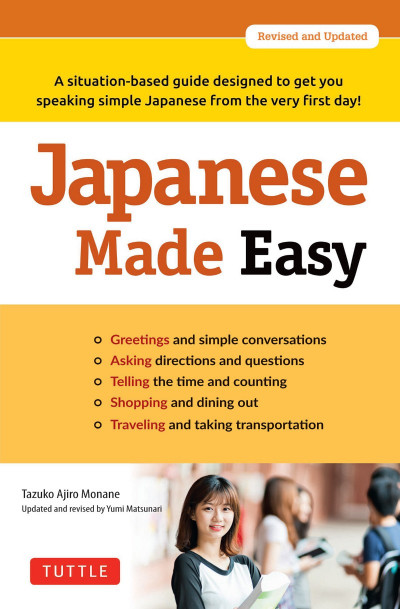 Revised and Updated

A situation-based guide designed to get you speaking simple Japanese from the very first day!

Japanese Made Easy

Greetings and simple conversations
Asking directions and questions
Telling the time and counting
Shopping and dining out
Traveling and taking transportation

Tazuko Ajiro Monane
Updated and revised by Yumi Matsunari

TUTTLE